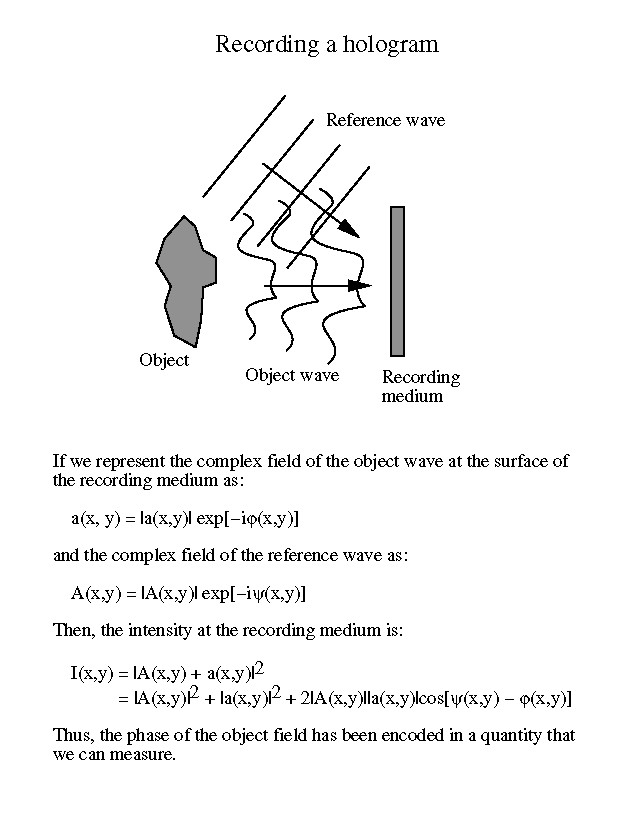 Recording a hologram

Reference wave

Object

Object wave

Recording medium

If we represent the complex field of the object wave at the surface of the recording medium as:

$a(x, y) = |a(x,y)| \exp[-i\varphi(x,y)]$

and the complex field of the reference wave as:

$A(x,y) = |A(x,y)| \exp[-i\psi(x,y)]$

Then, the intensity at the recording medium is:

$I(x,y) = |A(x,y) + a(x,y)|^2$
$= |A(x,y)|^2 + |a(x,y)|^2 + 2|A(x,y)||a(x,y)|\cos[\psi(x,y) - \varphi(x,y)]$

Thus, the phase of the object field has been encoded in a quantity that we can measure.